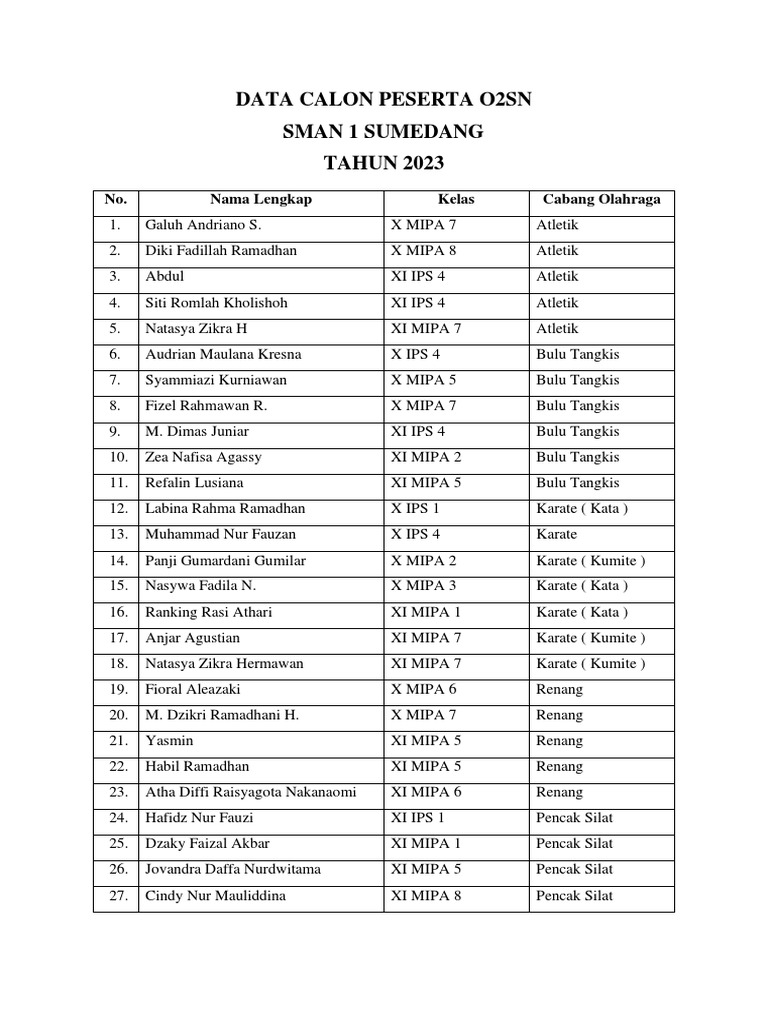 DATA CALON PESERTA O2SN
SMAN 1 SUMEDANG
TAHUN 2023

| No. | Nama Lengkap | Kelas | Cabang Olahraga |
|---|---|---|---|
| 1. | Galuh Andriano S. | X MIPA 7 | Atletik |
| 2. | Diki Fadillah Ramadhan | X MIPA 8 | Atletik |
| 3. | Abdul | XI IPS 4 | Atletik |
| 4. | Siti Romlah Kholishoh | XI IPS 4 | Atletik |
| 5. | Natasya Zikra H | XI MIPA 7 | Atletik |
| 6. | Audrian Maulana Kresna | X IPS 4 | Bulu Tangkis |
| 7. | Syammiazi Kurniawan | X MIPA 5 | Bulu Tangkis |
| 8. | Fizel Rahmawan R. | X MIPA 7 | Bulu Tangkis |
| 9. | M. Dimas Juniar | XI IPS 4 | Bulu Tangkis |
| 10. | Zea Nafisa Agassy | XI MIPA 2 | Bulu Tangkis |
| 11. | Refalin Lusiana | XI MIPA 5 | Bulu Tangkis |
| 12. | Labina Rahma Ramadhan | X IPS 1 | Karate ( Kata ) |
| 13. | Muhammad Nur Fauzan | X IPS 4 | Karate |
| 14. | Panji Gumardani Gumilar | X MIPA 2 | Karate ( Kumite ) |
| 15. | Nasywa Fadila N. | X MIPA 3 | Karate ( Kata ) |
| 16. | Ranking Rasi Athari | XI MIPA 1 | Karate ( Kata ) |
| 17. | Anjar Agustian | XI MIPA 7 | Karate ( Kumite ) |
| 18. | Natasya Zikra Hermawan | XI MIPA 7 | Karate ( Kumite ) |
| 19. | Fioral Aleazaki | X MIPA 6 | Renang |
| 20. | M. Dzikri Ramadhani H. | X MIPA 7 | Renang |
| 21. | Yasmin | XI MIPA 5 | Renang |
| 22. | Habil Ramadhan | XI MIPA 5 | Renang |
| 23. | Atha Diffi Raisyagota Nakanaomi | XI MIPA 6 | Renang |
| 24. | Hafidz Nur Fauzi | XI IPS 1 | Pencak Silat |
| 25. | Dzaky Faizal Akbar | XI MIPA 1 | Pencak Silat |
| 26. | Jovandra Daffa Nurdwitama | XI MIPA 5 | Pencak Silat |
| 27. | Cindy Nur Mauliddina | XI MIPA 8 | Pencak Silat |